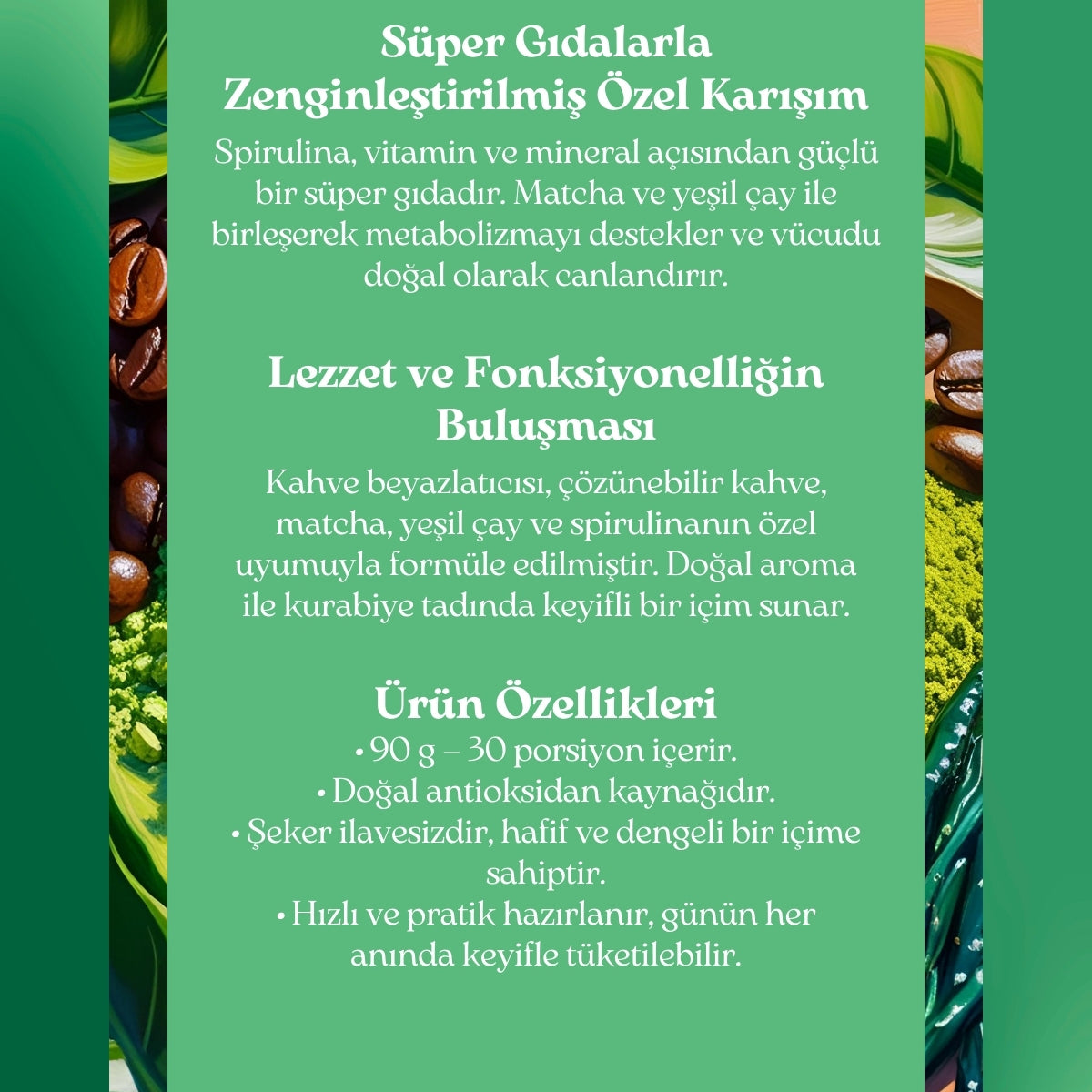 Süper Gıdalarla Zenginleştirilmiş Özel Karışım

Spirulina, vitamin ve mineral açısından güçlü bir süper gıdadır. Matcha ve yeşil çay ile birleşerek metabolizmayı destekler ve vücudu doğal olarak canlandırır.

Lezzet ve Fonksiyonelliğin Buluşması

Kahve beyazlatıcısı, çözünebilir kahve, matcha, yeşil çay ve spirulinanın özel uyumuyla formüle edilmiştir. Doğal aroma ile kurabiye tadında keyifli bir içim sunar.

Ürün Özellikleri

• 90 g – 30 porsiyon içerir.
• Doğal antioksidan kaynağıdır.
• Şeker ilavesizdir, hafif ve dengeli bir içime sahiptir.
• Hızlı ve pratik hazırlanır, günün her anında keyifle tüketilebilir.